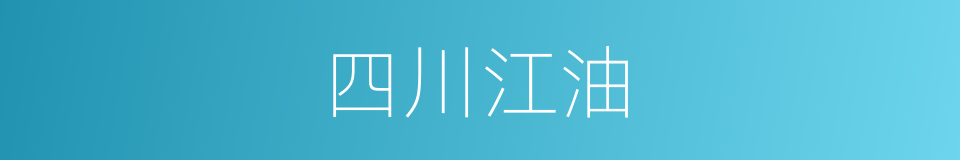 四川江油